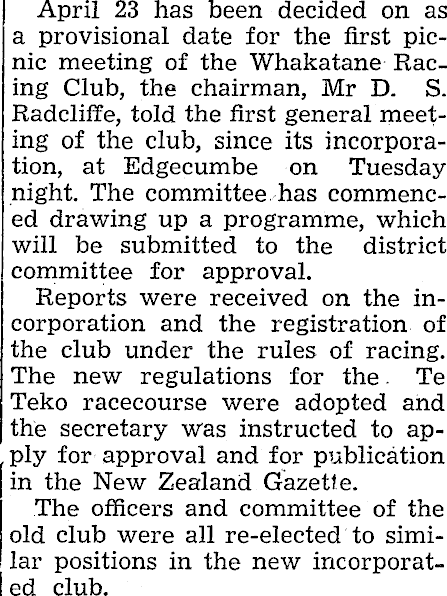 April 23 has been decided on as a provisional date for the first picnic meeting of the Whakatane Racing Club, the chairman, Mr D. S. Radcliffe, told the first general meeting of the club, since its incorporation, at Edgecumbe on Tuesday night. The committee has commenced drawing up a programme, which will be submitted to the district committee for approval.

Reports were received on the incorporation and the registration of the club under the rules of racing. The new regulations for the Te Teko racecourse were adopted and the secretary was instructed to apply for approval and for publication in the New Zealand Gazette.

The officers and committee of the old club were all re-elected to similar positions in the new incorporated club.